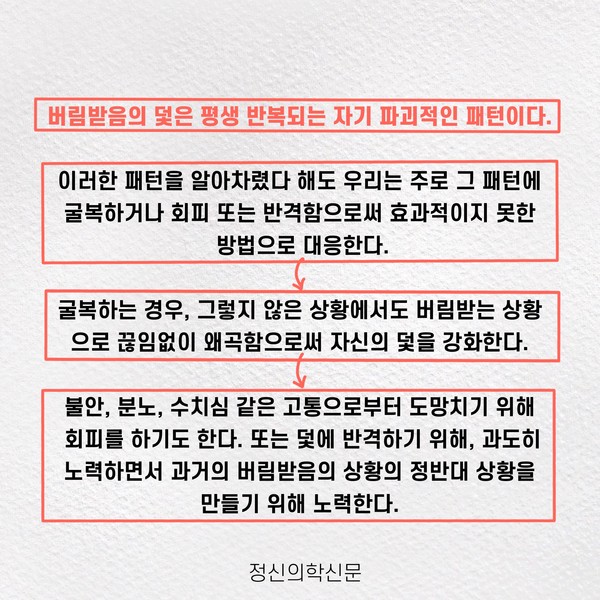 버림받음의 덫은 평생 반복되는 자기 파괴적인 패턴이다.

이러한 패턴을 알아차렸다 해도 우리는 주로 그 패턴에 굴복하거나 회피 또는 반격함으로써 효과적이지 못한 방법으로 대응한다.

굴복하는 경우, 그렇지 않은 상황에서도 버림받는 상황으로 끊임없이 왜곡함으로써 자신의 덫을 강화한다.

불안, 분노, 수치심 같은 고통으로부터 도망치기 위해 회피를 하기도 한다. 또는 덫에 반격하기 위해, 과도히 노력하면서 과거의 버림받음의 상황의 정반대 상황을 만들기 위해 노력한다.

정신의학신문